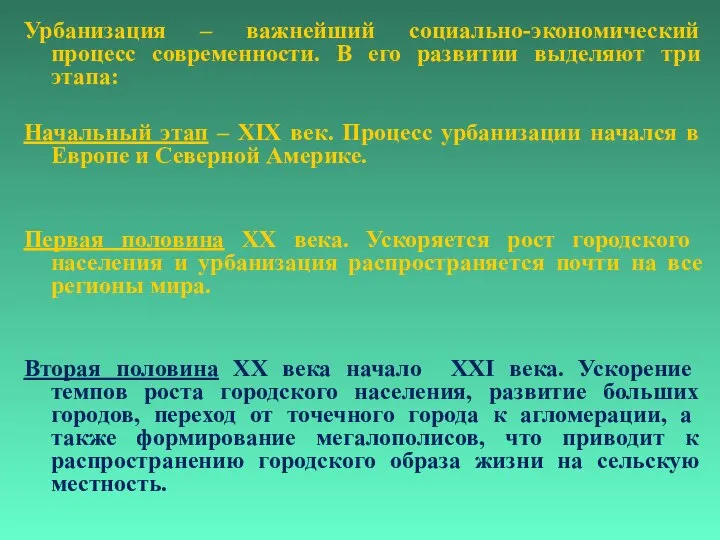 Урбанизация – важнейший социально-экономический процесс современности. В его развитии выделяют три этапа:

Начальный этап – XIX век. Процесс урбанизации начался в Европе и Северной Америке.

Первая половина XX века. Ускоряется рост городского населения и урбанизация распространяется почти на все регионы мира.

Вторая половина XX века начало XXI века. Ускорение темпов роста городского населения, развитие больших городов, переход от точечного города к агломерации, а также формирование мегалополисов, что приводит к распространению городского образа жизни на сельскую местность.